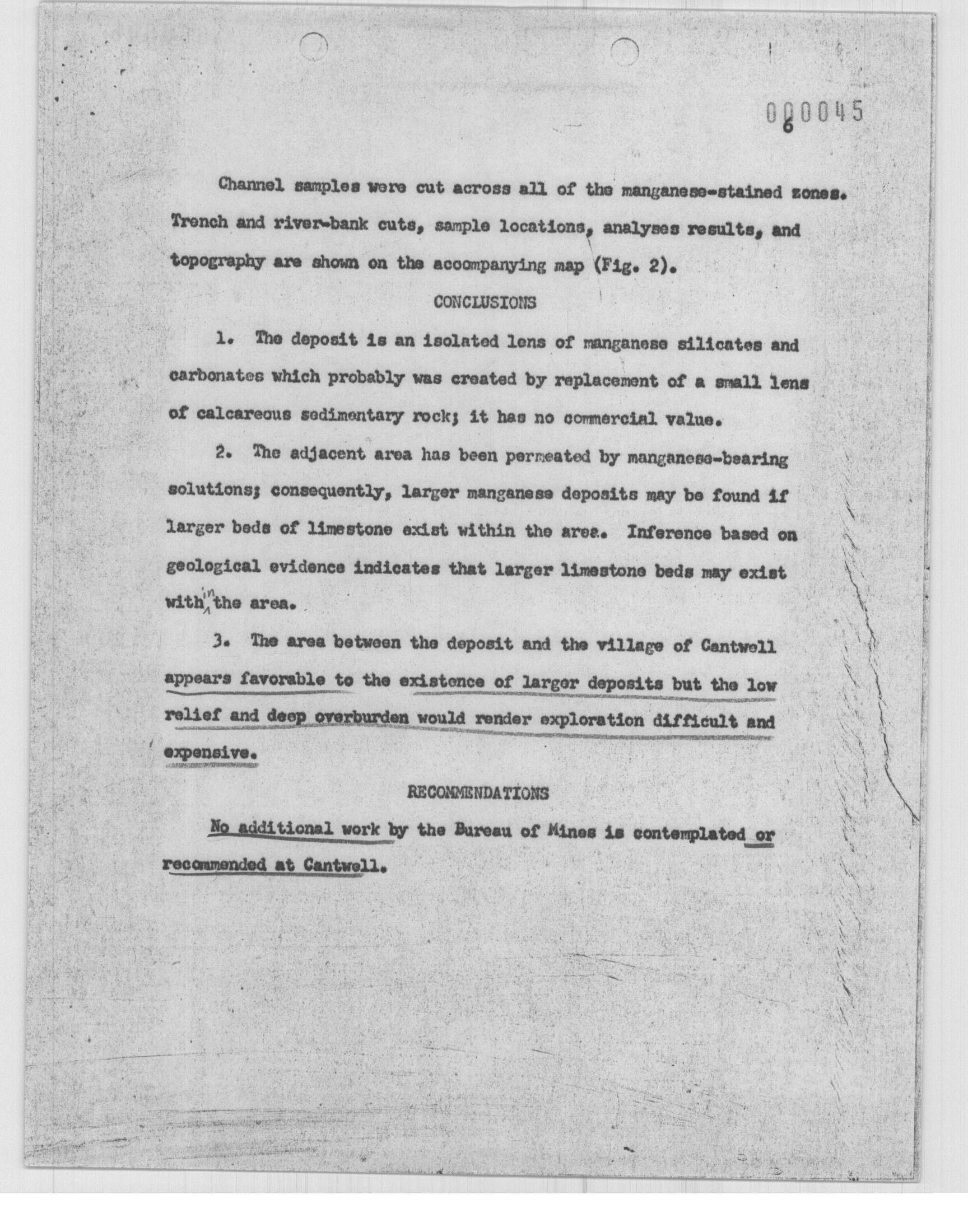 000045
6

Channel samples were cut across all of the manganese-stained zones. Trench and river-bank cuts, sample locations, analyses results, and topography are shown on the accompanying map (Fig. 2).

CONCLUSIONS

1. The deposit is an isolated lens of manganese silicates and carbonates which probably was created by replacement of a small lens of calcareous sedimentary rock; it has no commercial value.

2. The adjacent area has been permeated by manganese-bearing solutions; consequently, larger manganese deposits may be found if larger beds of limestone exist within the area. Inference based on geological evidence indicates that larger limestone beds may exist within the area.

3. The area between the deposit and the village of Cantwell appears favorable to the existence of larger deposits but the low relief and deep overburden would render exploration difficult and expensive.

RECOMMENDATIONS

No additional work by the Bureau of Mines is contemplated or recommended at Cantwell.